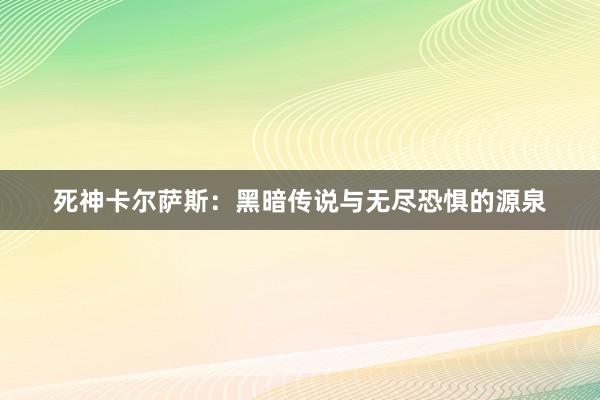 死神卡尔萨斯：黑暗传说与无尽恐惧的源泉